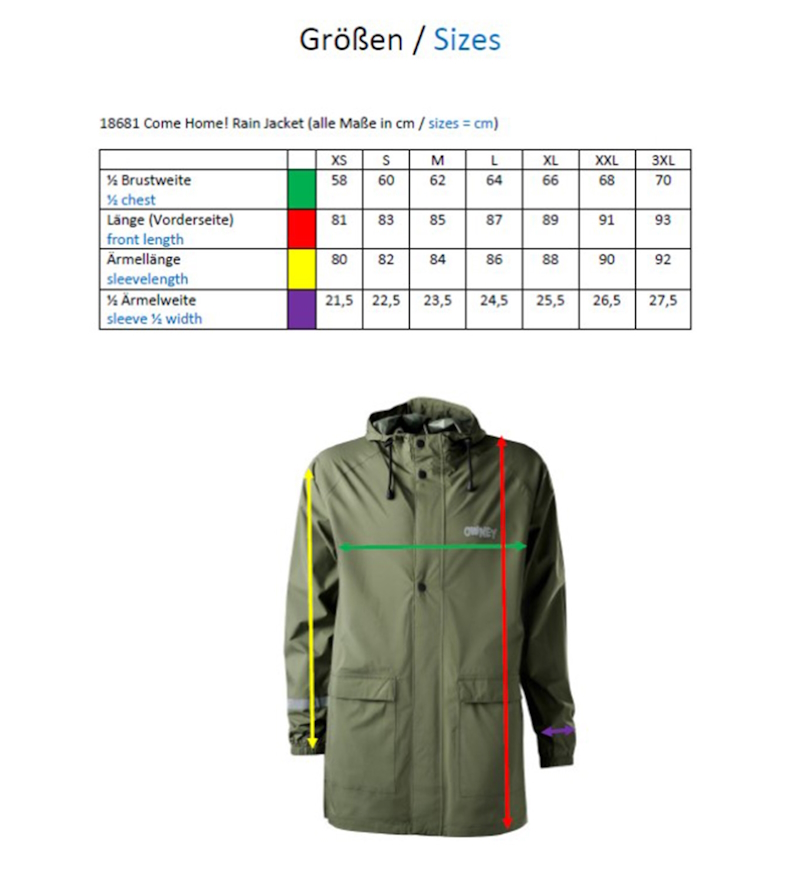 Größen / Sizes

18681 Come Home! Rain Jacket (alle Maße in cm / sizes = cm)

| | | XS | S | M | L | XL | XXL | 3XL |
|---|---|---|---|---|---|---|---|---|
| ½ Brustweite ½ chest | | 58 | 60 | 62 | 64 | 66 | 68 | 70 |
| Länge (Vorderseite) front length | | 81 | 83 | 85 | 87 | 89 | 91 | 93 |
| Ärmellänge sleevelength | | 80 | 82 | 84 | 86 | 88 | 90 | 92 |
| ½ Ärmelweite sleeve ½ width | | 21,5 | 22,5 | 23,5 | 24,5 | 25,5 | 26,5 | 27,5 |

OWNEY